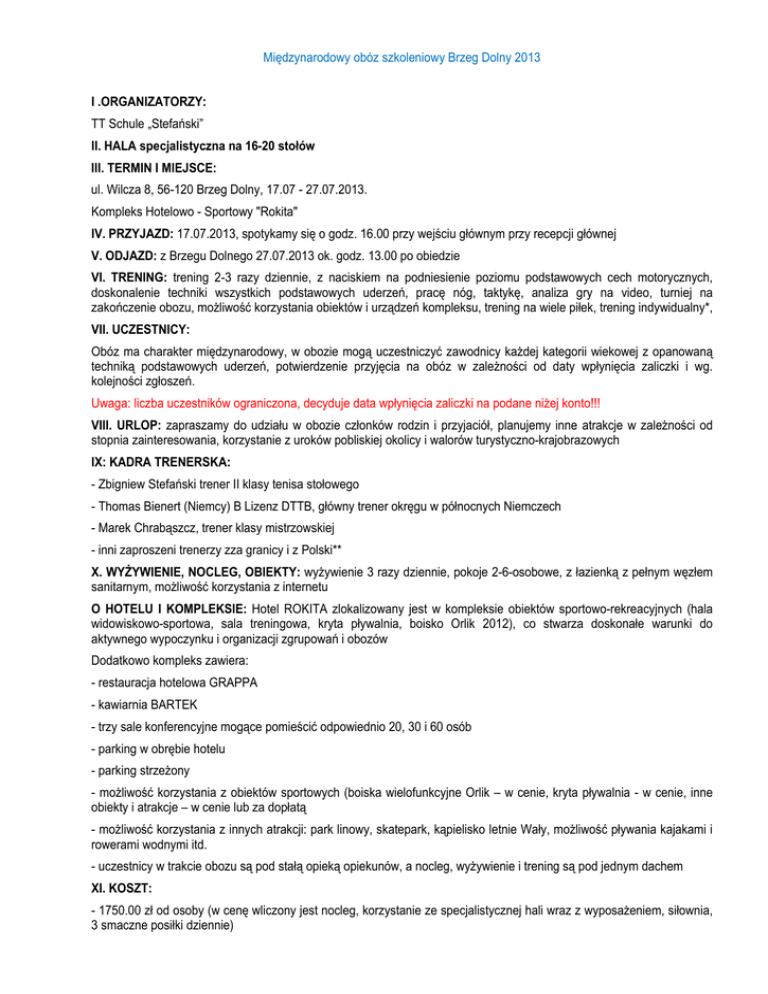 Międzynarodowy obóz szkoleniowy Brzeg Dolny 2013

I .ORGANIZATORZY:

TT Schule „Stefański"

II. HALA specjalistyczna na 16-20 stołów

III. TERMIN I MIEJSCE:

ul. Wilcza 8, 56-120 Brzeg Dolny, 17.07 - 27.07.2013.

Kompleks Hotelowo - Sportowy "Rokita"

IV. PRZYJAZD: 17.07.2013, spotykamy się o godz. 16.00 przy wejściu głównym przy recepcji głównej

V. ODJAZD: z Brzegu Dolnego 27.07.2013 ok. godz. 13.00 po obiedzie

VI. TRENING: trening 2-3 razy dziennie, z naciskiem na podniesienie poziomu podstawowych cech motorycznych, doskonalenie techniki wszystkich podstawowych uderzeń, pracę nóg, taktykę, analiza gry na video, turniej na zakończenie obozu, możliwość korzystania obiektów i urządzeń kompleksu, trening na wiele piłek, trening indywidualny*,

VII. UCZESTNICY:

Obóz ma charakter międzynarodowy, w obozie mogą uczestniczyć zawodnicy każdej kategorii wiekowej z opanowaną techniką podstawowych uderzeń, potwierdzenie przyjęcia na obóz w zależności od daty wpłynięcia zaliczki i wg. kolejności zgłoszeń.

Uwaga: liczba uczestników ograniczona, decyduje data wpłynięcia zaliczki na podane niżej konto!!!

VIII. URLOP: zapraszamy do udziału w obozie członków rodzin i przyjaciół, planujemy inne atrakcje w zależności od stopnia zainteresowania, korzystanie z uroków pobliskiej okolicy i walorów turystyczno-krajobrazowych

IX: KADRA TRENERSKA:

- Zbigniew Stefański trener II klasy tenisa stołowego

- Thomas Bienert (Niemcy) B Lizenz DTTB, główny trener okręgu w północnych Niemczech

- Marek Chrabąszcz, trener klasy mistrzowskiej

- inni zaproszeni trenerzy zza granicy i z Polski**

X. WYŻYWIENIE, NOCLEG, OBIEKTY: wyżywienie 3 razy dziennie, pokoje 2-6-osobowe, z łazienką z pełnym węzłem sanitarnym, możliwość korzystania z internetu

O HOTELU I KOMPLEKSIE: Hotel ROKITA zlokalizowany jest w kompleksie obiektów sportowo-rekreacyjnych (hala widowiskowo-sportowa, sala treningowa, kryta pływalnia, boisko Orlik 2012), co stwarza doskonałe warunki do aktywnego wypoczynku i organizacji zgrupowań i obozów

Dodatkowo kompleks zawiera:

- restauracja hotelowa GRAPPA

- kawiarnia BARTEK

- trzy sale konferencyjne mogące pomieścić odpowiednio 20, 30 i 60 osób

- parking w obrębie hotelu

- parking strzeżony

- możliwość korzystania z obiektów sportowych (boiska wielofunkcyjne Orlik – w cenie, kryta pływalnia - w cenie, inne obiekty i atrakcje – w cenie lub za dopłatą

- możliwość korzystania z innych atrakcji: park linowy, skatepark, kąpielisko letnie Wały, możliwość pływania kajakami i rowerami wodnymi itd.

- uczestnicy w trakcie obozu są pod stałą opieką opiekunów, a nocleg, wyżywienie i trening są pod jednym dachem

XI. KOSZT:

- 1750.00 zł od osoby (w cenę wliczony jest nocleg, korzystanie ze specjalistycznej hali wraz z wyposażeniem, siłownia, 3 smaczne posiłki dziennie)